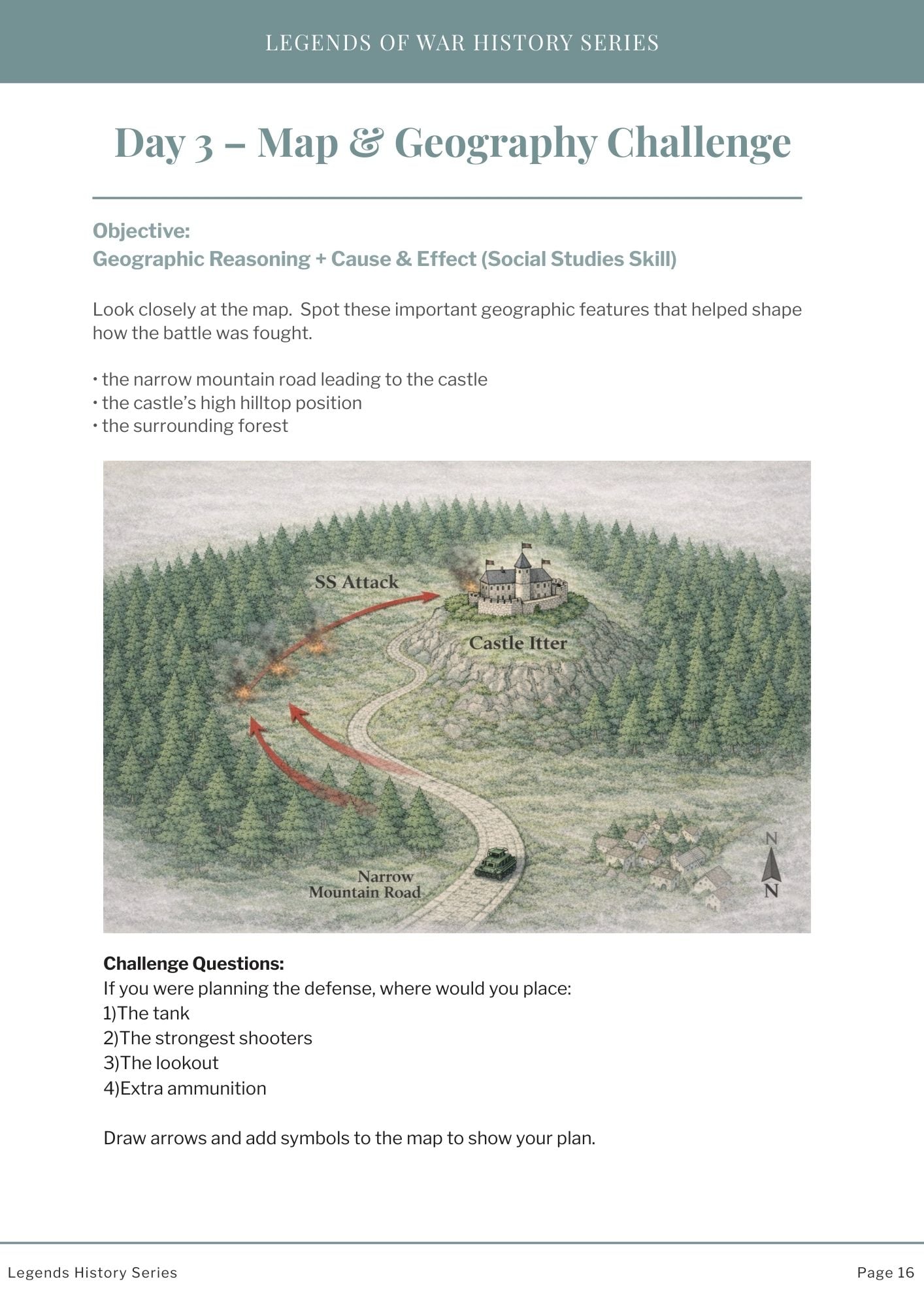 LEGENDS OF WAR HISTORY SERIES

Day 3 – Map & Geography Challenge

Objective:
Geographic Reasoning + Cause & Effect (Social Studies Skill)

Look closely at the map. Spot these important geographic features that helped shape how the battle was fought.

• the narrow mountain road leading to the castle
• the castle's high hilltop position
• the surrounding forest

SS Attack
Castle Itter
Narrow Mountain Road
N
N

Challenge Questions:
If you were planning the defense, where would you place:
1)The tank
2)The strongest shooters
3)The lookout
4)Extra ammunition

Draw arrows and add symbols to the map to show your plan.

Legends History Series

Page 16